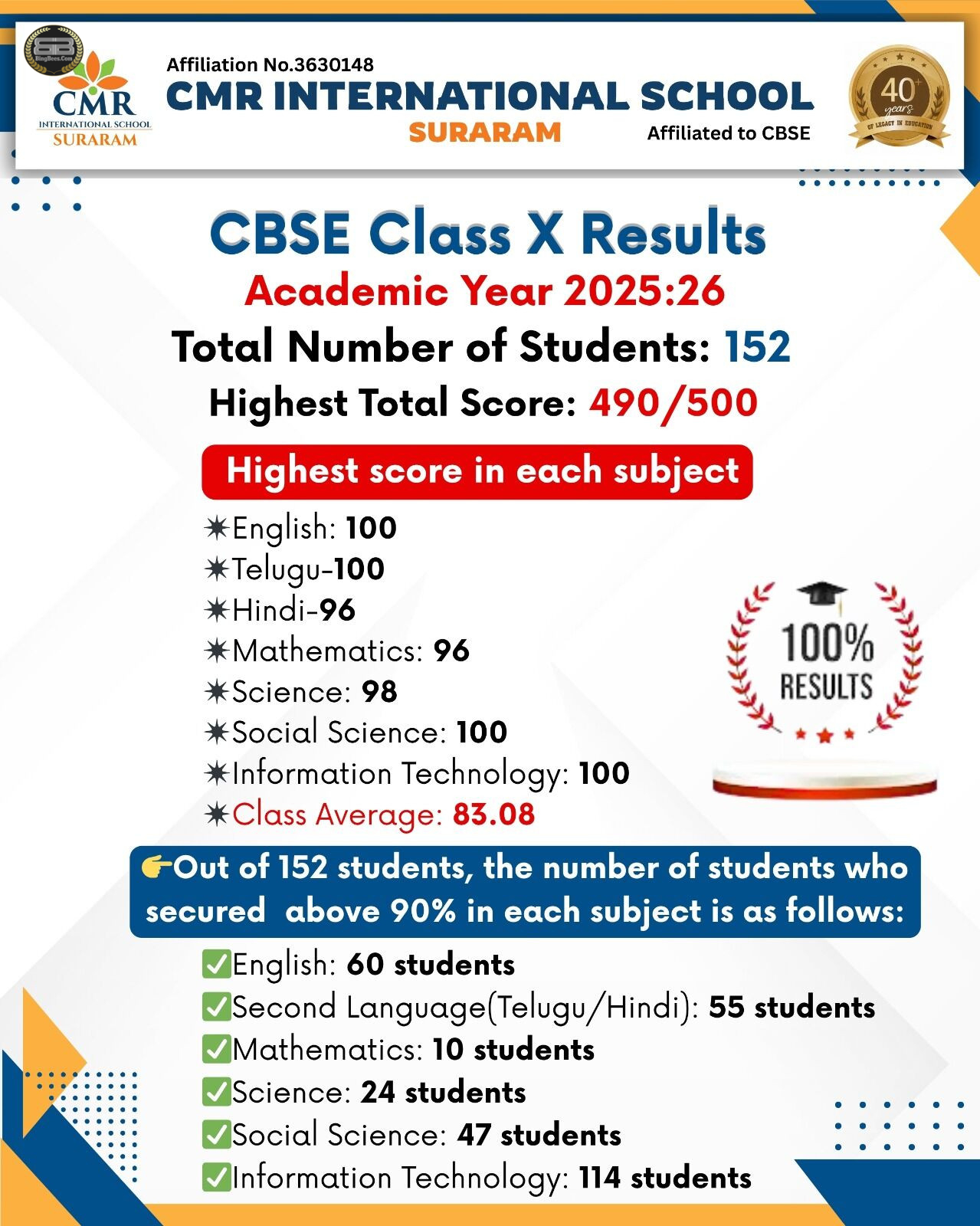 BingBees.Com

CMR INTERNATIONAL SCHOOL SURARAM

Affiliation No.3630148
CMR INTERNATIONAL SCHOOL
SURARAM
Affiliated to CBSE

40+ years OF LEGACY IN EDUCATION

CBSE Class X Results
Academic Year 2025:26
Total Number of Students: 152
Highest Total Score: 490/500

Highest score in each subject

✷English: 100
✷Telugu-100
✷Hindi-96
✷Mathematics: 96
✷Science: 98
✷Social Science: 100
✷Information Technology: 100
✷Class Average: 83.08

100% RESULTS

👉Out of 152 students, the number of students who secured above 90% in each subject is as follows:

✅English: 60 students
✅Second Language(Telugu/Hindi): 55 students
✅Mathematics: 10 students
✅Science: 24 students
✅Social Science: 47 students
✅Information Technology: 114 students